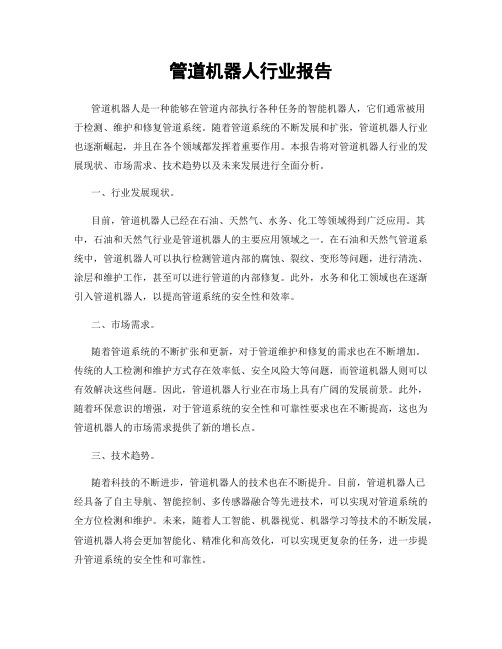 管道机器人行业报告

管道机器人是一种能够在管道内部执行各种任务的智能机器人，它们通常被用于检测、维护和修复管道系统。随着管道系统的不断发展和扩张，管道机器人行业也逐渐崛起，并且在各个领域都发挥着重要作用。本报告将对管道机器人行业的发展现状、市场需求、技术趋势以及未来发展进行全面分析。

一、行业发展现状。

目前，管道机器人已经在石油、天然气、水务、化工等领域得到广泛应用。其中，石油和天然气行业是管道机器人的主要应用领域之一。在石油和天然气管道系统中，管道机器人可以执行检测管道内部的腐蚀、裂纹、变形等问题，进行清洗、涂层和维护工作，甚至可以进行管道的内部修复。此外，水务和化工领域也在逐渐引入管道机器人，以提高管道系统的安全性和效率。

二、市场需求。

随着管道系统的不断扩张和更新，对于管道维护和修复的需求也在不断增加。传统的人工检测和维护方式存在效率低、安全风险大等问题，而管道机器人则可以有效解决这些问题。因此，管道机器人行业在市场上具有广阔的发展前景。此外，随着环保意识的增强，对于管道系统的安全性和可靠性要求也在不断提高，这也为管道机器人的市场需求提供了新的增长点。

三、技术趋势。

随着科技的不断进步，管道机器人的技术也在不断提升。目前，管道机器人已经具备了自主导航、智能控制、多传感器融合等先进技术，可以实现对管道系统的全方位检测和维护。未来，随着人工智能、机器视觉、机器学习等技术的不断发展，管道机器人将会更加智能化、精准化和高效化，可以实现更复杂的任务，进一步提升管道系统的安全性和可靠性。